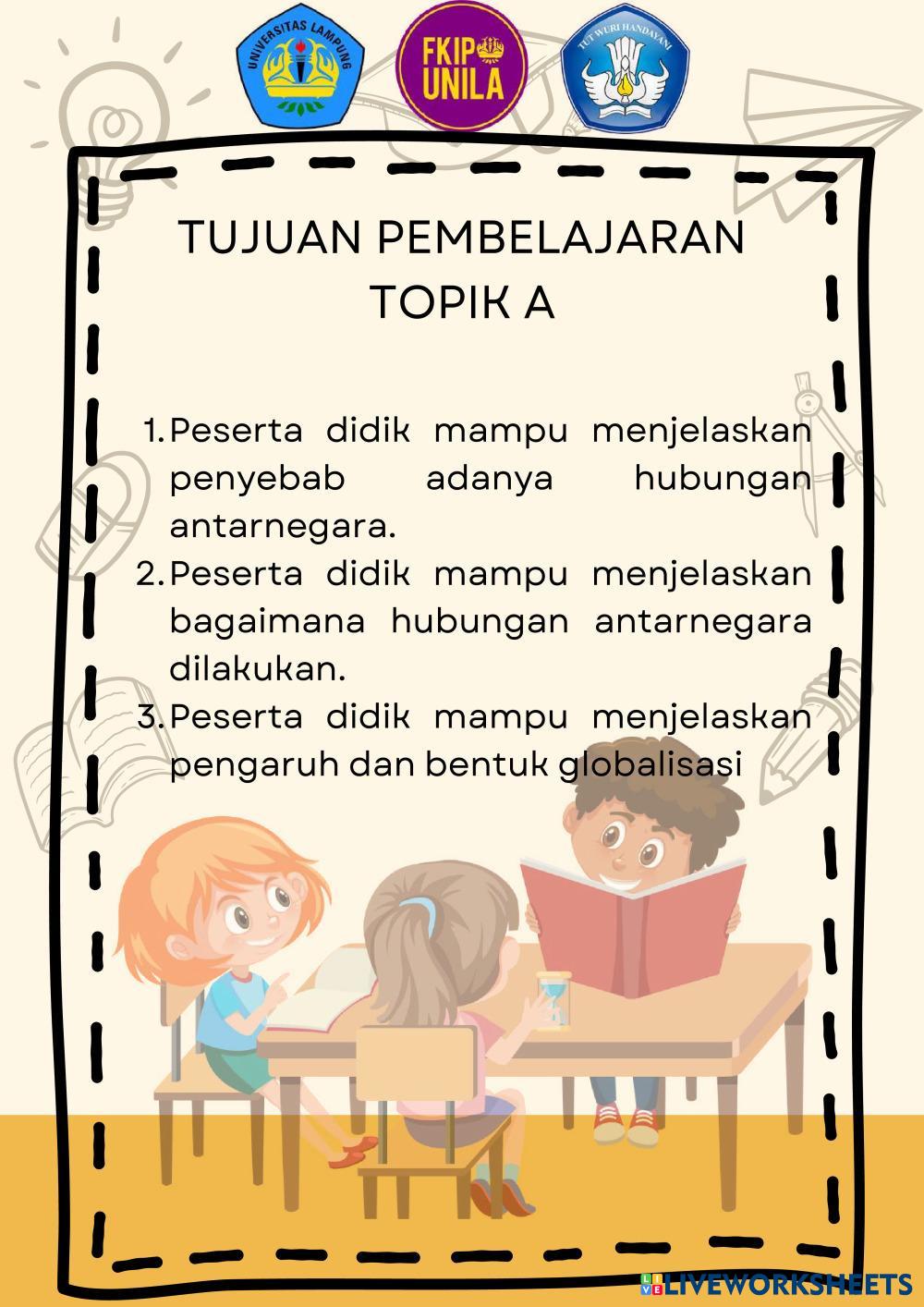 UNIVERSITAS LAMPUNG

FKIP UNILA

TUT WURI HANDAYANI

TUJUAN PEMBELAJARAN
TOPIK A

1. Peserta didik mampu menjelaskan penyebab adanya hubungan antarnegara.
2. Peserta didik mampu menjelaskan bagaimana hubungan antarnegara dilakukan.
3. Peserta didik mampu menjelaskan pengaruh dan bentuk globalisasi

LIVEWORKSHEETS